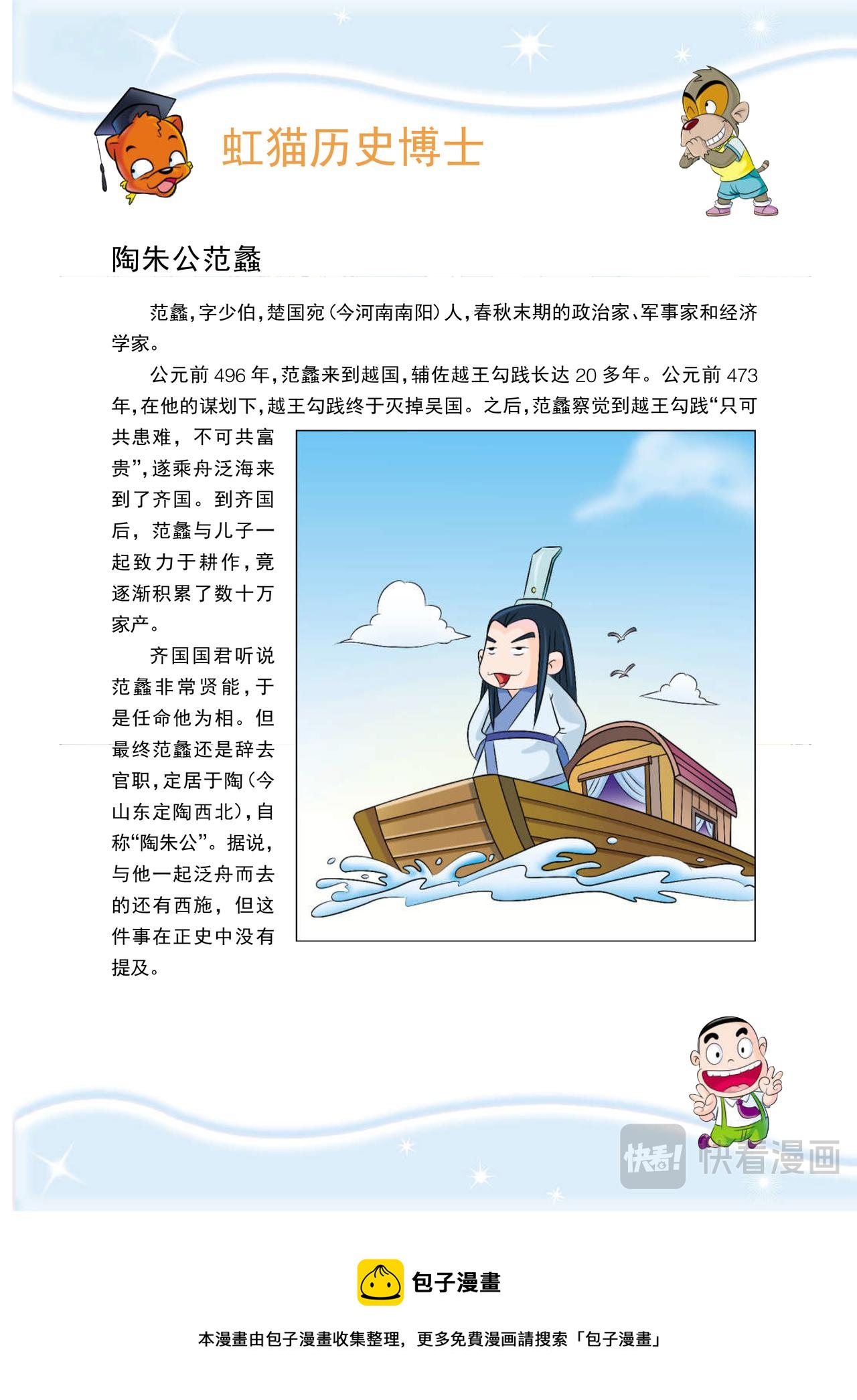 虹猫历史博士

陶朱公范蠡

范蠡，字少伯，楚国宛（今河南南阳）人，春秋末期的政治家、军事家和经济学家。

公元前496年，范蠡来到越国，辅佐越王勾践长达20多年。公元前473年，在他的谋划下，越王勾践终于灭掉吴国。之后，范蠡察觉到越王勾践“只可共患难，不可共富贵”，遂乘舟泛海来到了齐国。到齐国后，范蠡与儿子一起致力于耕作，竟逐渐积累了数十万家产。

齐国国君听说范蠡非常贤能，于是任命他为相。但最终范蠡还是辞去官职，定居于陶（今山东定陶西北），自称“陶朱公”。据说，与他一起泛舟而去的还有西施，但这件事在正史中没有提及。

包子漫畫

本漫畫由包子漫畫收集整理，更多免費漫画請搜索「包子漫畫」

快看! 快看漫画